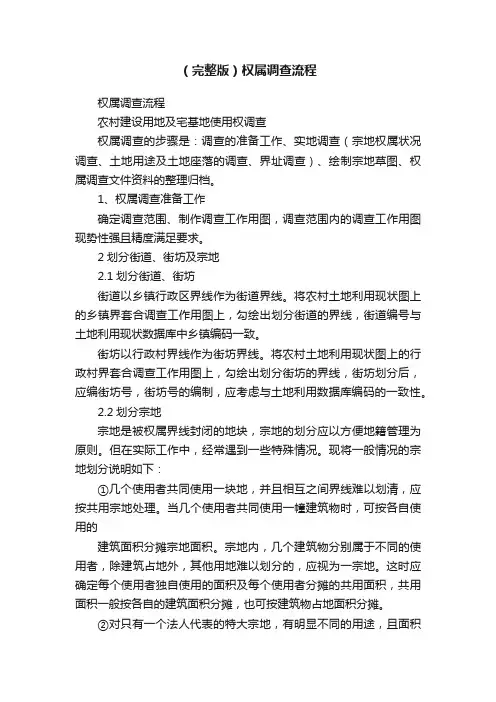 (完整版)权属调查流程

权属调查流程

农村建设用地及宅基地使用权调查

权属调查的步骤是：调查的准备工作、实地调查（宗地权属状况调查、土地用途及土地座落的调查、界址调查）、绘制宗地草图、权属调查文件资料的整理归档。

1、权属调查准备工作

确定调查范围、制作调查工作用图，调查范围内的调查工作用图现势性强且精度满足要求。

2 划分街道、街坊及宗地

2.1 划分街道、街坊

街道以乡镇行政区界线作为街道界线。将农村土地利用现状图上的乡镇界套合调查工作用图上，勾绘出划分街道的界线，街道编号与土地利用现状数据库中乡镇编码一致。

街坊以行政村界线作为街坊界线。将农村土地利用现状图上的行政村界套合调查工作用图上，勾绘出划分街坊的界线，街坊划分后，应编街坊号，街坊号的编制，应考虑与土地利用数据库编码的一致性。

2.2 划分宗地

宗地是被权属界线封闭的地块，宗地的划分应以方便地籍管理为原则。但在实际工作中，经常遇到一些特殊情况。现将一般情况的宗地划分说明如下：

①几个使用者共同使用一块地，并且相互之间界线难以划清，应按共用宗地处理。当几个使用者共同使用一幢建筑物时，可按各自使用的

建筑面积分摊宗地面积。宗地内，几个建筑物分别属于不同的使用者，除建筑占地外，其他用地难以划分的，应视为一宗地。这时应确定每个使用者独自使用的面积及每个使用者分摊的共用面积，共用面积一般按各自的建筑面积分摊，也可按建筑物占地面积分摊。

②对只有一个法人代表的特大宗地，有明显不同的用途，且面积